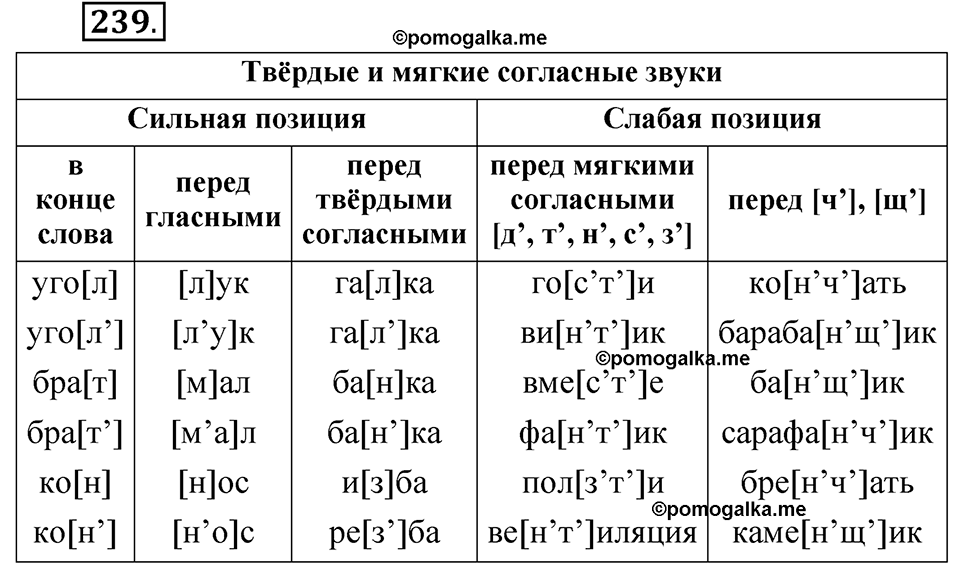 239.

©pomogalka.me

| Твёрдые и мягкие согласные звуки | | | | |
|---|---|---|---|---|
| Сильная позиция | | | Слабая позиция | |
| в конце слова | перед гласными | перед твёрдыми согласными | перед мягкими согласными [д’, т’, н’, с’, з’] | перед [ч’], [щ’] |
| уго[л] | [л]ук | га[л]ка | го[с’т’]и | ко[н’ч’]ать |
| уго[л’] | [л’у]к | га[л’]ка | ви[н’т’]ик | бараба[н’щ’]ик |
| бра[т] | [м]ал | ба[н]ка | вме[с’т’]е | ба[н’щ’]ик |
| бра[т’] | [м’а]л | ба[н’]ка | фа[н’т’]ик | сарафа[н’ч’]ик |
| ко[н] | [н]ос | и[з]ба | пол[з’т’]и | бре[н’ч’]ать |
| ко[н’] | [н’о]с | ре[з’]ба | ве[н’т’]иляция | каме[н’щ’]ик |

©pomogalka.me

©pomogalka.me